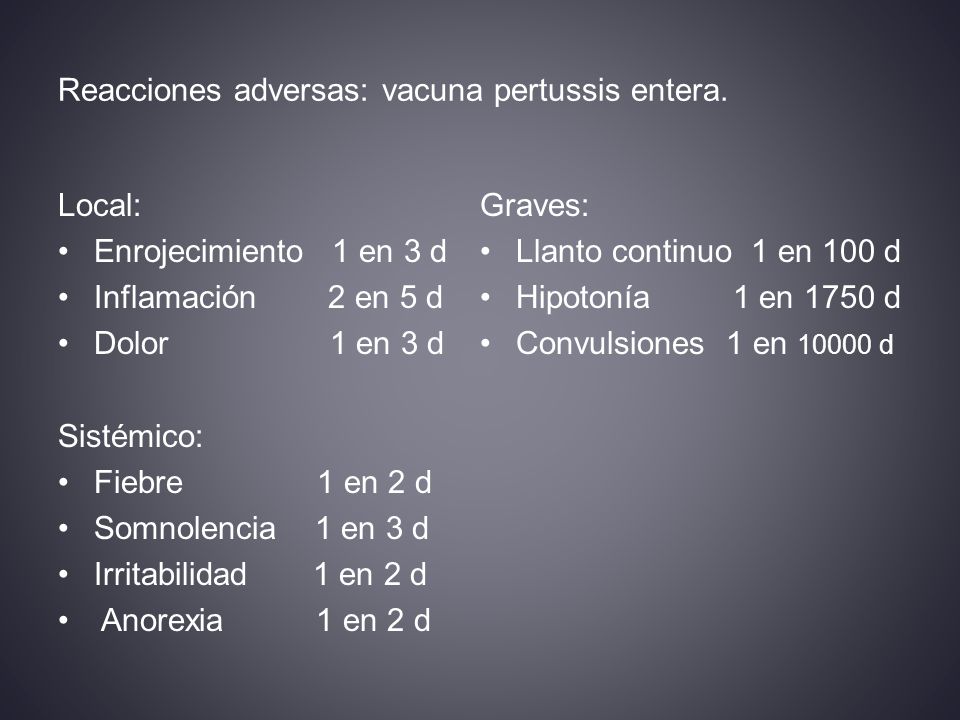 Reacciones adversas: vacuna pertussis entera.

Local:
• Enrojecimiento 1 en 3 d
• Inflamación 2 en 5 d
• Dolor 1 en 3 d

Sistémico:
• Fiebre 1 en 2 d
• Somnolencia 1 en 3 d
• Irritabilidad 1 en 2 d
• Anorexia 1 en 2 d

Graves:
• Llanto continuo 1 en 100 d
• Hipotonía 1 en 1750 d
• Convulsiones 1 en 10000 d